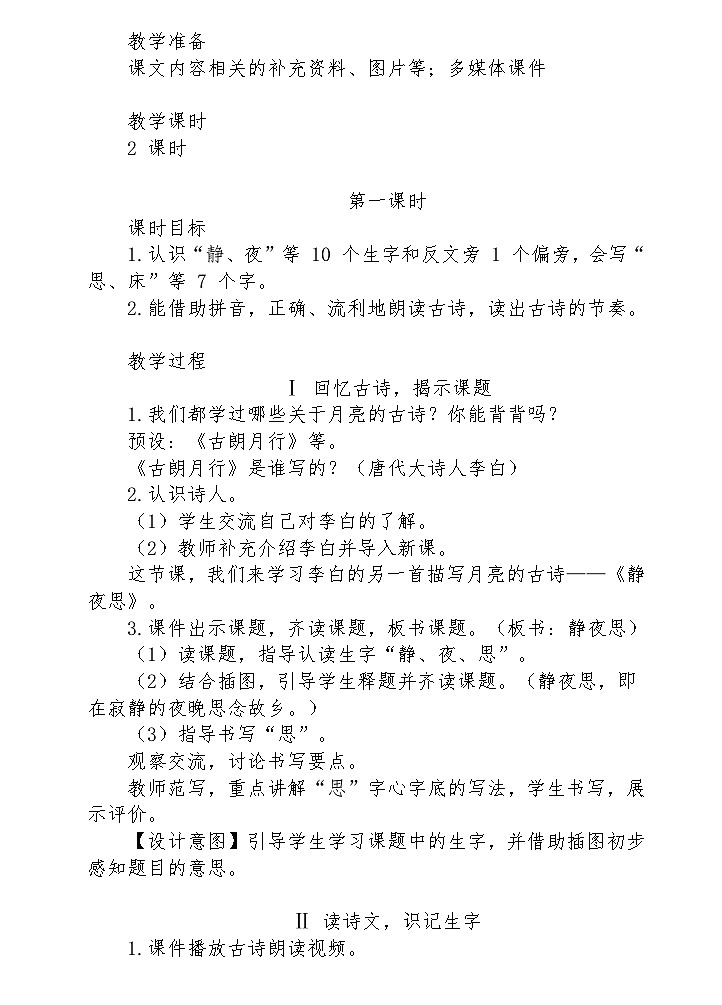 教学准备
课文内容相关的补充资料、图片等；多媒体课件

教学课时
2 课时

第一课时

课时目标
1.认识“静、夜”等 10 个生字和反文旁 1 个偏旁，会写“思、床”等 7 个字。
2.能借助拼音，正确、流利地朗读古诗，读出古诗的节奏。

教学过程
Ⅰ 回忆古诗，揭示课题
1.我们都学过哪些关于月亮的古诗？你能背背吗？
预设：《古朗月行》等。
《古朗月行》是谁写的？（唐代大诗人李白）
2.认识诗人。
（1）学生交流自己对李白的了解。
（2）教师补充介绍李白并导入新课。
这节课，我们来学习李白的另一首描写月亮的古诗——《静夜思》。
3.课件出示课题，齐读课题，板书课题。（板书：静夜思）
（1）读课题，指导认读生字“静、夜、思”。
（2）结合插图，引导学生释题并齐读课题。（静夜思，即在寂静的夜晚思念故乡。）
（3）指导书写“思”。
观察交流，讨论书写要点。
教师范写，重点讲解“思”字心字底的写法，学生书写，展示评价。
【设计意图】引导学生学习课题中的生字，并借助插图初步感知题目的意思。

Ⅱ 读诗文，识记生字
1.课件播放古诗朗读视频。